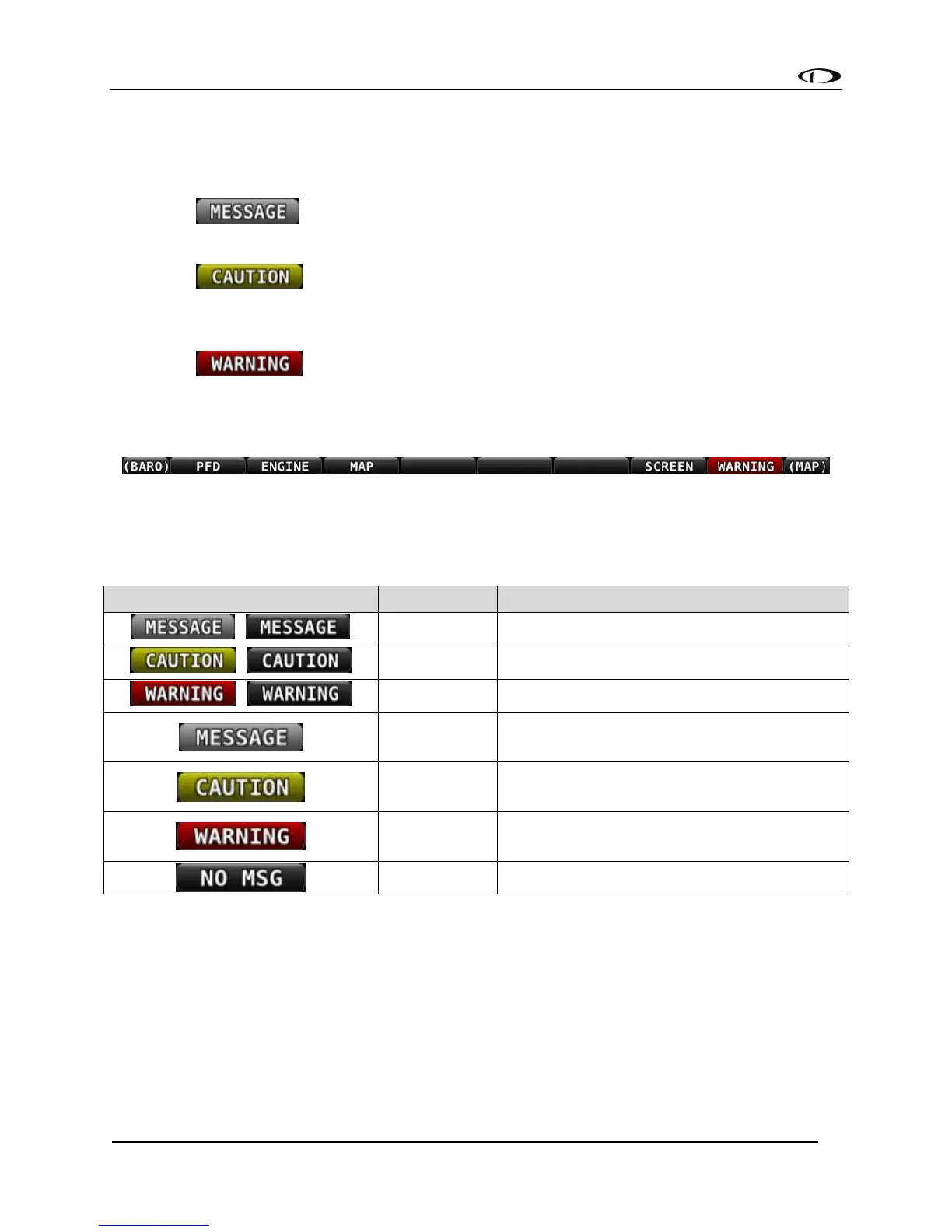 MESSAGE

CAUTION

WARNING

(BARO) PFD ENGINE MAP SCREEN WARNING (MAP)

| | | |
|---|---|---|
| MESSAGE MESSAGE | | |
| CAUTION CAUTION | | |
| WARNING WARNING | | |
| MESSAGE | | |
| CAUTION | | |
| WARNING | | |
| NO MSG | | |